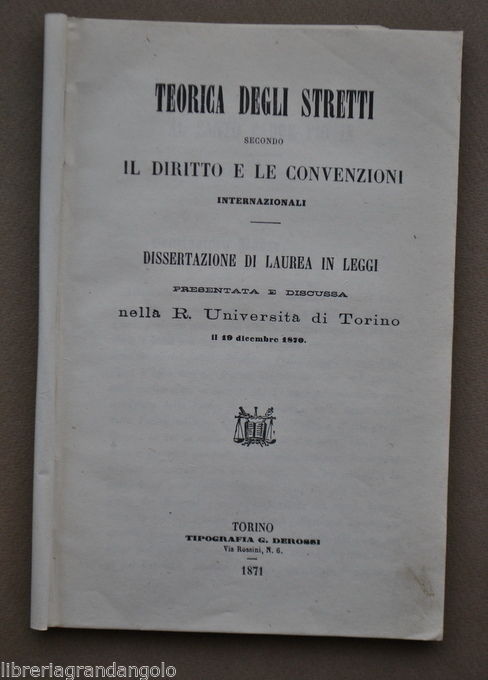 TEORICA DEGLI STRETTI

SECONDO

IL DIRITTO E LE CONVENZIONI

INTERNAZIONALI

DISSERTAZIONE DI LAUREA IN LEGGI

PRESENTATA E DISCUSSA

nella R. Universita di Torino

il 19 dicembre 1870.

TORINO
TIPOGRAFIA G. DEROSSI
Via Rossini, N. 6.

1871

libreriagrandangolo